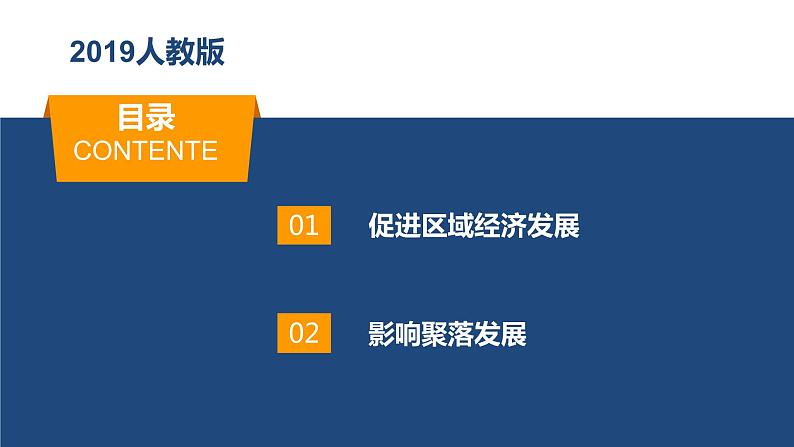 2019人教版

目录
CONTENTE

01 促进区域经济发展

02 影响聚落发展